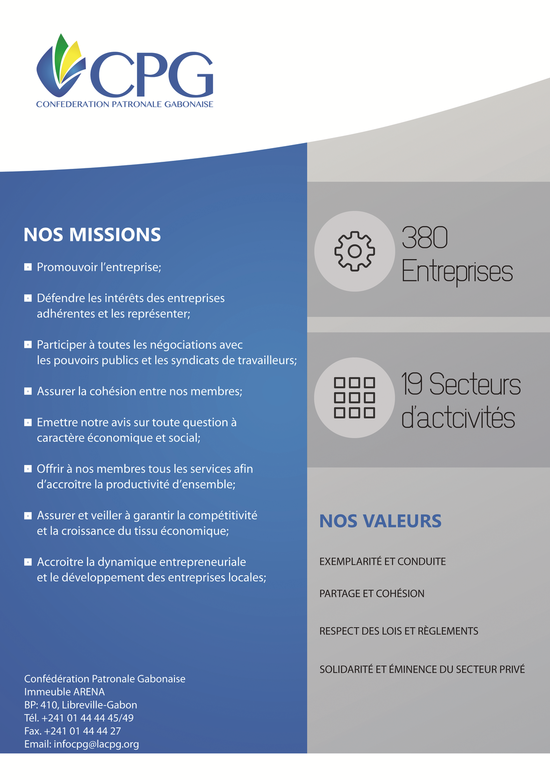 CPG
CONFEDERATION PATRONALE GABONAISE

NOS MISSIONS

Promouvoir l'entreprise;

Défendre les intérêts des entreprises adhérentes et les représenter;

Participer à toutes les négociations avec les pouvoirs publics et les syndicats de travailleurs;

Assurer la cohésion entre nos membres;

Emettre notre avis sur toute question à caractère économique et social;

Offrir à nos membres tous les services afin d'accroître la productivité d'ensemble;

Assurer et veiller à garantir la compétitivité et la croissance du tissu économique;

Accroitre la dynamique entrepreneuriale et le développement des entreprises locales;

Confédération Patronale Gabonaise
Immeuble ARENA
BP: 410, Libreville-Gabon
Tél. +241 01 44 44 45/49
Fax. +241 01 44 44 27
Email: infocpg@lacpg.org

380 Entreprises

19 Secteurs d'actcivités

NOS VALEURS

EXEMPLARITÉ ET CONDUITE

PARTAGE ET COHÉSION

RESPECT DES LOIS ET RÈGLEMENTS

SOLIDARITÉ ET ÉMINENCE DU SECTEUR PRIVÉ